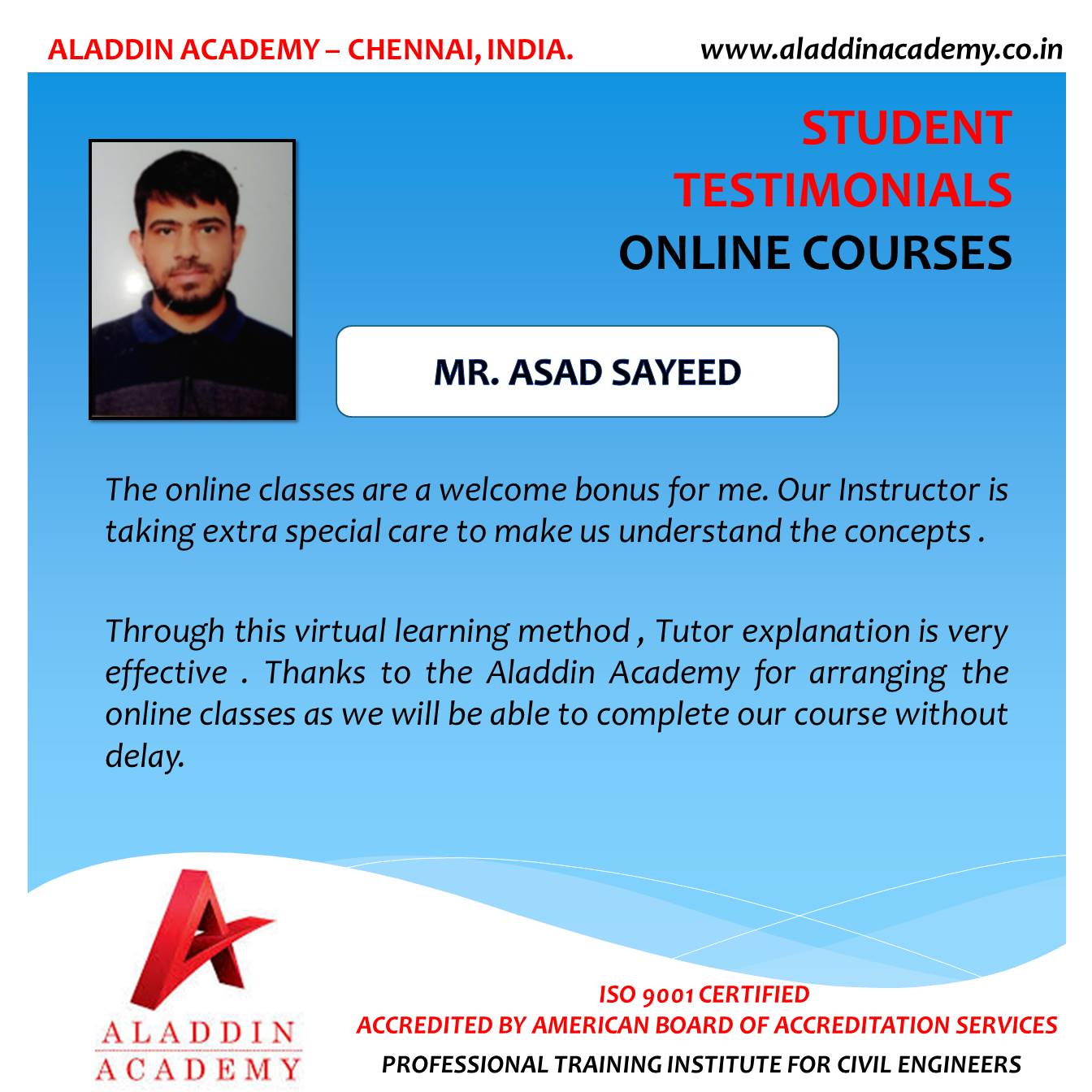 ALADDIN ACADEMY – CHENNAI, INDIA.

www.aladdinacademy.co.in

STUDENT TESTIMONIALS

ONLINE COURSES

MR. ASAD SAYEED

The online classes are a welcome bonus for me. Our Instructor is taking extra special care to make us understand the concepts .

Through this virtual learning method , Tutor explanation is very effective . Thanks to the Aladdin Academy for arranging the online classes as we will be able to complete our course without delay.

ALADDIN ACADEMY

ISO 9001 CERTIFIED

ACCREDITED BY AMERICAN BOARD OF ACCREDITATION SERVICES

PROFESSIONAL TRAINING INSTITUTE FOR CIVIL ENGINEERS